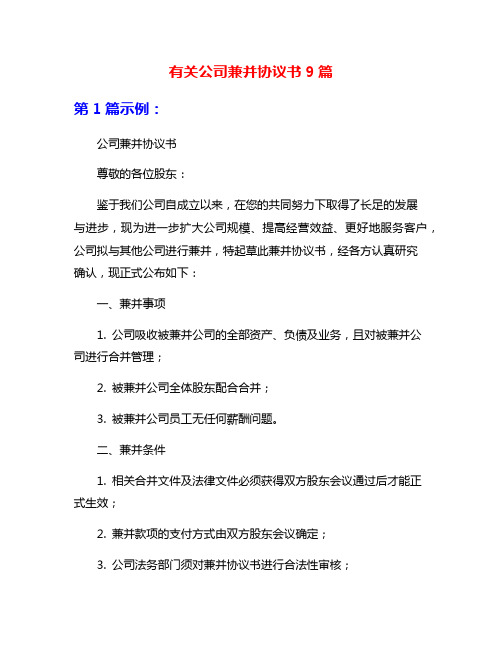 有关公司兼并协议书 9 篇

第 1 篇示例：

公司兼并协议书

尊敬的各位股东：

鉴于我们公司自成立以来，在您的共同努力下取得了长足的发展与进步，现为进一步扩大公司规模、提高经营效益、更好地服务客户，公司拟与其他公司进行兼并，特起草此兼并协议书，经各方认真研究确认，现正式公布如下：

一、兼并事项

1. 公司吸收被兼并公司的全部资产、负债及业务，且对被兼并公司进行合并管理；

2. 被兼并公司全体股东配合合并；

3. 被兼并公司员工无任何薪酬问题。

二、兼并条件

1. 相关合并文件及法律文件必须获得双方股东会议通过后才能正式生效；

2. 兼并款项的支付方式由双方股东会议确定；

3. 公司法务部门须对兼并协议书进行合法性审核；